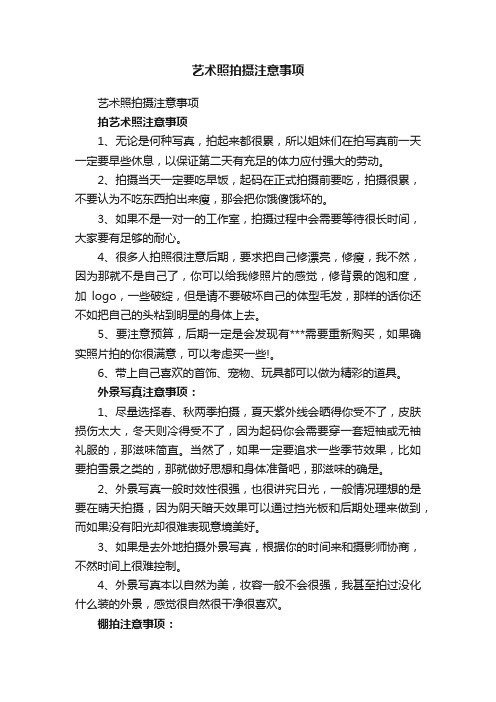 艺术照拍摄注意事项

艺术照拍摄注意事项

拍艺术照注意事项

1、无论是何种写真，拍起来都很累，所以姐妹们在拍写真前一天一定要早些休息，以保证第二天有充足的体力应付强大的劳动。

2、拍摄当天一定要吃早饭，起码在正式拍摄前要吃，拍摄很累，不要认为不吃东西拍出来瘦，那会把你饿傻饿坏的。

3、如果不是一对一的工作室，拍摄过程中会需要等待很长时间，大家要有足够的耐心。

4、很多人拍照很注意后期，要求把自己修漂亮，修瘦，我不然，因为那就不是自己了，你可以给我修照片的感觉，修背景的饱和度，加 logo，一些破绽，但是请不要破坏自己的体型毛发，那样的话你还不如把自己的头粘到明星的身体上去。

5、要注意预算，后期一定是会发现有***需要重新购买，如果确实照片拍的你很满意，可以考虑买一些!。

6、带上自己喜欢的首饰、宠物、玩具都可以做为精彩的道具。

外景写真注意事项：

1、尽量选择春、秋两季拍摄，夏天紫外线会晒得你受不了，皮肤损伤太大，冬天则冷得受不了，因为起码你会需要穿一套短袖或无袖礼服的，那滋味简直。当然了，如果一定要追求一些季节效果，比如要拍雪景之类的，那就做好思想和身体准备吧，那滋味的确是。

2、外景写真一般时效性很强，也很讲究日光，一般情况理想的是要在晴天拍摄，因为阴天暗天效果可以通过挡光板和后期处理来做到，而如果没有阳光却很难表现意境美好。

3、如果是去外地拍摄外景写真，根据你的时间来和摄影师协商，不然时间上很难控制。

4、外景写真本以自然为美，妆容一般不会很强，我甚至拍过没化什么装的外景，感觉很自然很干净很喜欢。

棚拍注意事项：